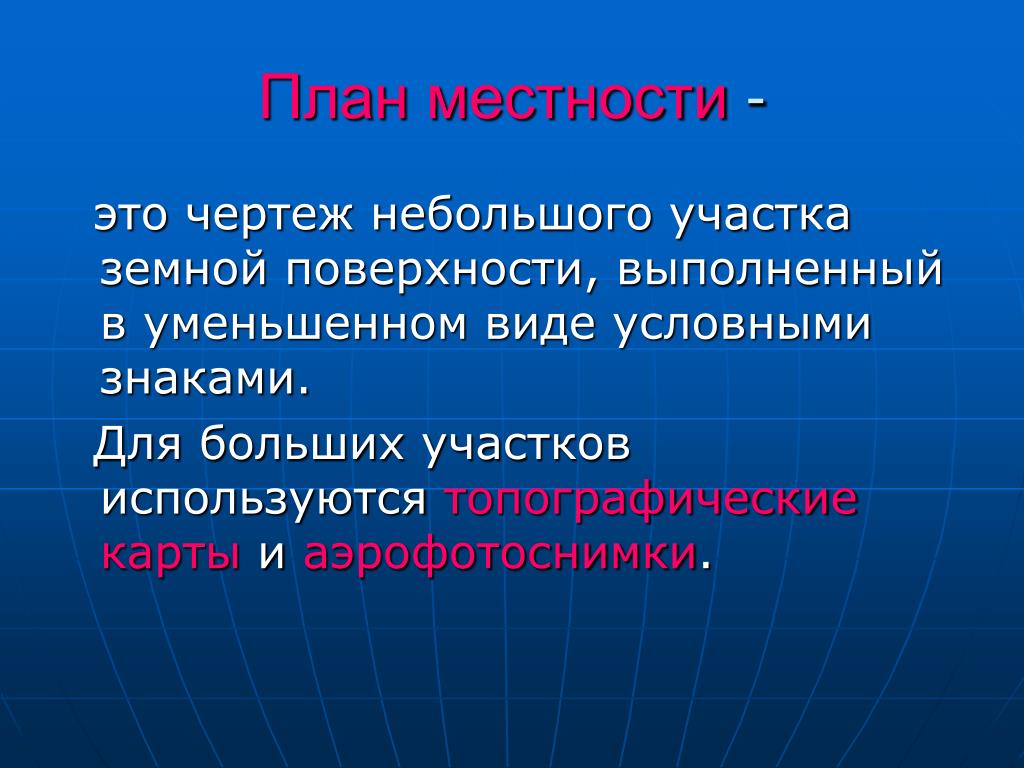 План местности -

это чертеж небольшого участка земной поверхности, выполненный в уменьшенном виде условными знаками.

Для больших участков используются топографические карты и аэрофотоснимки.